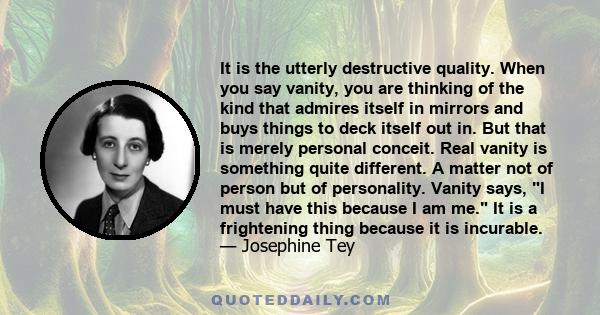 It is the utterly destructive quality. When you say vanity, you are thinking of the kind that admires itself in mirrors and buys things to deck itself out in. But that is merely personal conceit. Real vanity is something quite different. A matter not of person but of personality. Vanity says, "I must have this because I am me." It is a frightening thing because it is incurable.
— Josephine Tey

QUOTEDDAILY.COM